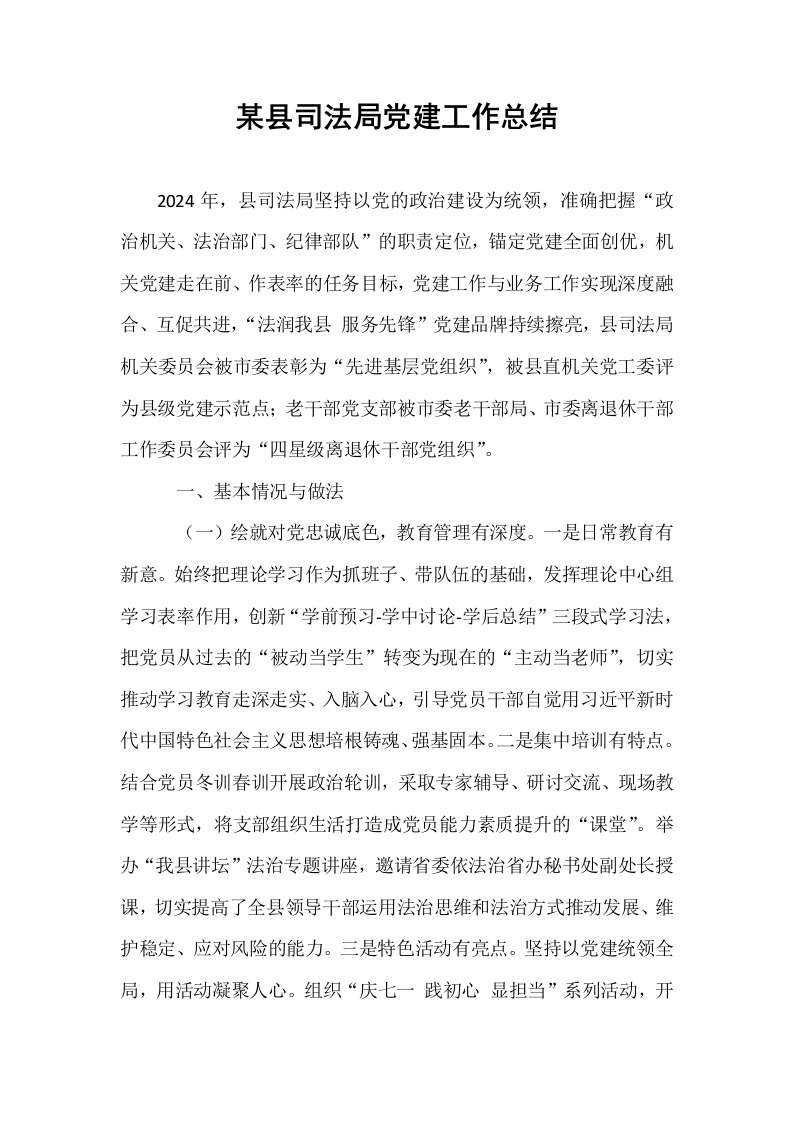 某县司法局党建工作总结

2024年，县司法局坚持以党的政治建设为统领，准确把握“政治机关、法治部门、纪律部队”的职责定位，锚定党建全面创优，机关党建走在前、作表率的任务目标，党建工作与业务工作实现深度融合、互促共进，“法润我县 服务先锋”党建品牌持续擦亮，县司法局机关委员会被市委表彰为“先进基层党组织”，被县直机关党工委评为县级党建示范点；老干部党支部被市委老干部局、市委离退休干部工作委员会评为“四星级离退休干部党组织”。

一、基本情况与做法

（一）绘就对党忠诚底色，教育管理有深度。一是日常教育有新意。始终把理论学习作为抓班子、带队伍的基础，发挥理论中心组学习表率作用，创新“学前预习-学中讨论-学后总结”三段式学习法，把党员从过去的“被动当学生”转变为现在的“主动当老师”，切实推动学习教育走深走实、入脑入心，引导党员干部自觉用习近平新时代中国特色社会主义思想培根铸魂、强基固本。二是集中培训有特点。结合党员冬训春训开展政治轮训，采取专家辅导、研讨交流、现场教学等形式，将支部组织生活打造成党员能力素质提升的“课堂”。举办“我县讲坛”法治专题讲座，邀请省委依法治省办秘书处副处长授课，切实提高了全县领导干部运用法治思维和法治方式推动发展、维护稳定、应对风险的能力。三是特色活动有亮点。坚持以党建统领全局，用活动凝聚人心。组织“庆七一 践初心 显担当”系列活动，开